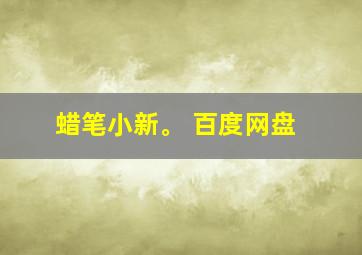 蜡笔小新。 百度网盘